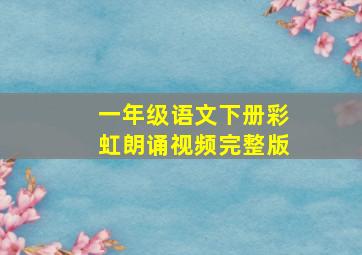 一年级语文下册彩虹朗诵视频完整版